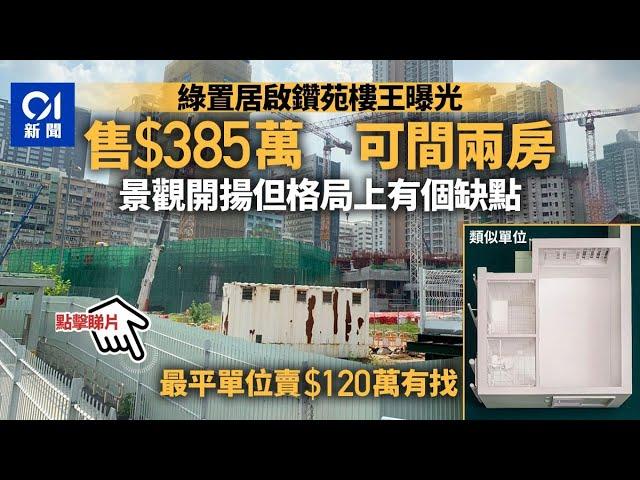 01
新聞

綠置居啟鑽苑樓王曝光

售$385萬 可間兩房

景觀開揚但格局上有個缺點

類似單位

點擊睇片

最平單位賣$120萬有找